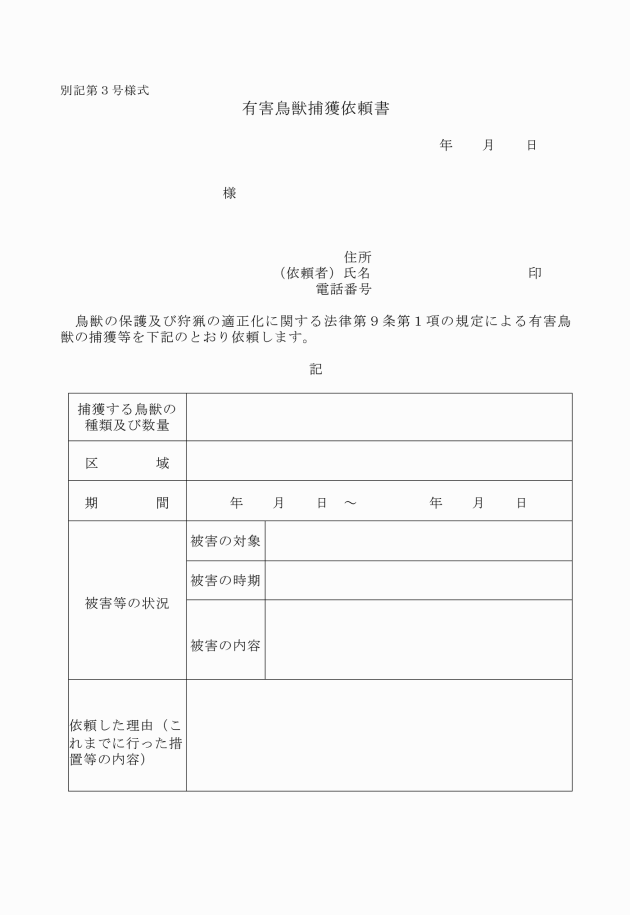 別記第３号様式

有害鳥獣捕獲依頼書

年　月　日

様

住所
（依頼者）氏名　　　　　　　　印
電話番号

鳥獣の保護及び狩猟の適正化に関する法律第９条第１項の規定による有害鳥獣の捕獲等を下記のとおり依頼します。

記

| 捕獲する鳥獣の種類及び数量 | | |
|---|---|---|
| 区　　域 | | |
| 期　　間 | 年　月　日　～　　年　月　日 | |
| 被害等の状況 | 被害の対象 | |
| | 被害の時期 | |
| | 被害の内容 | |
| 依頼した理由（これまでに行った措置等の内容） | | |